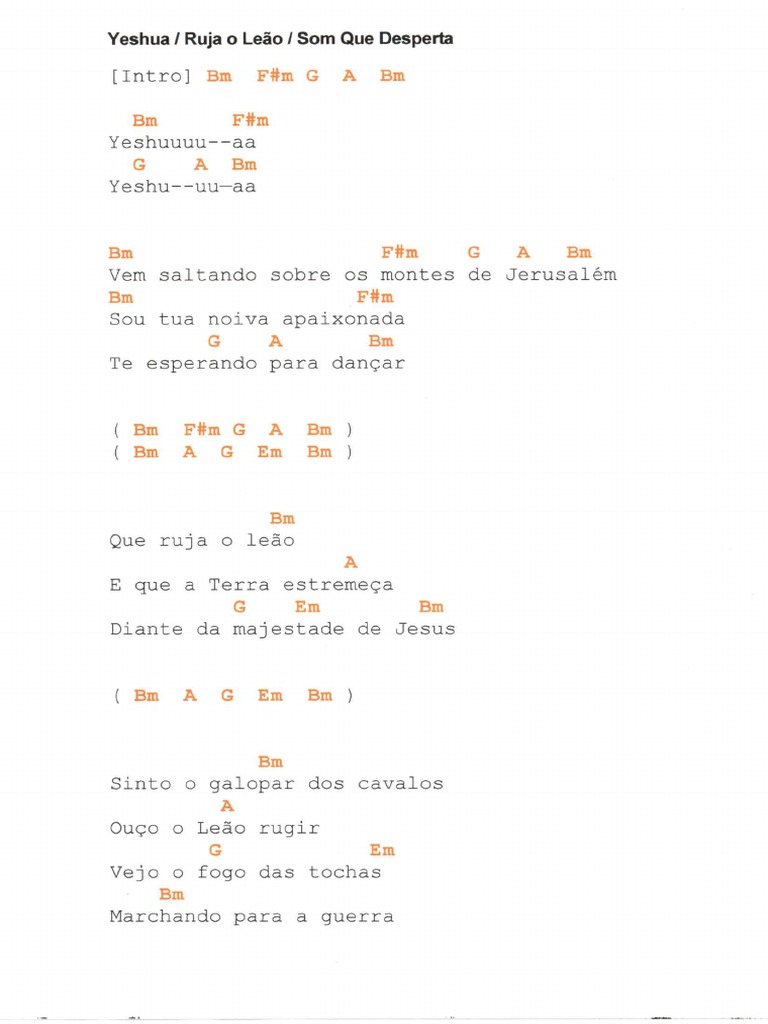 Yeshua / Ruja o Leão / Som Que Desperta

[Intro] Bm F#m G A Bm

Bm F#m
Yeshuuuu--aa
G A Bm
Yeshu--uu—aa

Bm F#m G A Bm
Vem saltando sobre os montes de Jerusalém
Bm F#m
Sou tua noiva apaixonada
G A Bm
Te esperando para dançar

( Bm F#m G A Bm )
( Bm A G Em Bm )

Bm
Que ruja o leão
A
E que a Terra estremeça
G Em Bm
Diante da majestade de Jesus

( Bm A G Em Bm )

Bm
Sinto o galopar dos cavalos
A
Ouço o Leão rugir
G Em
Vejo o fogo das tochas
Bm
Marchando para a guerra